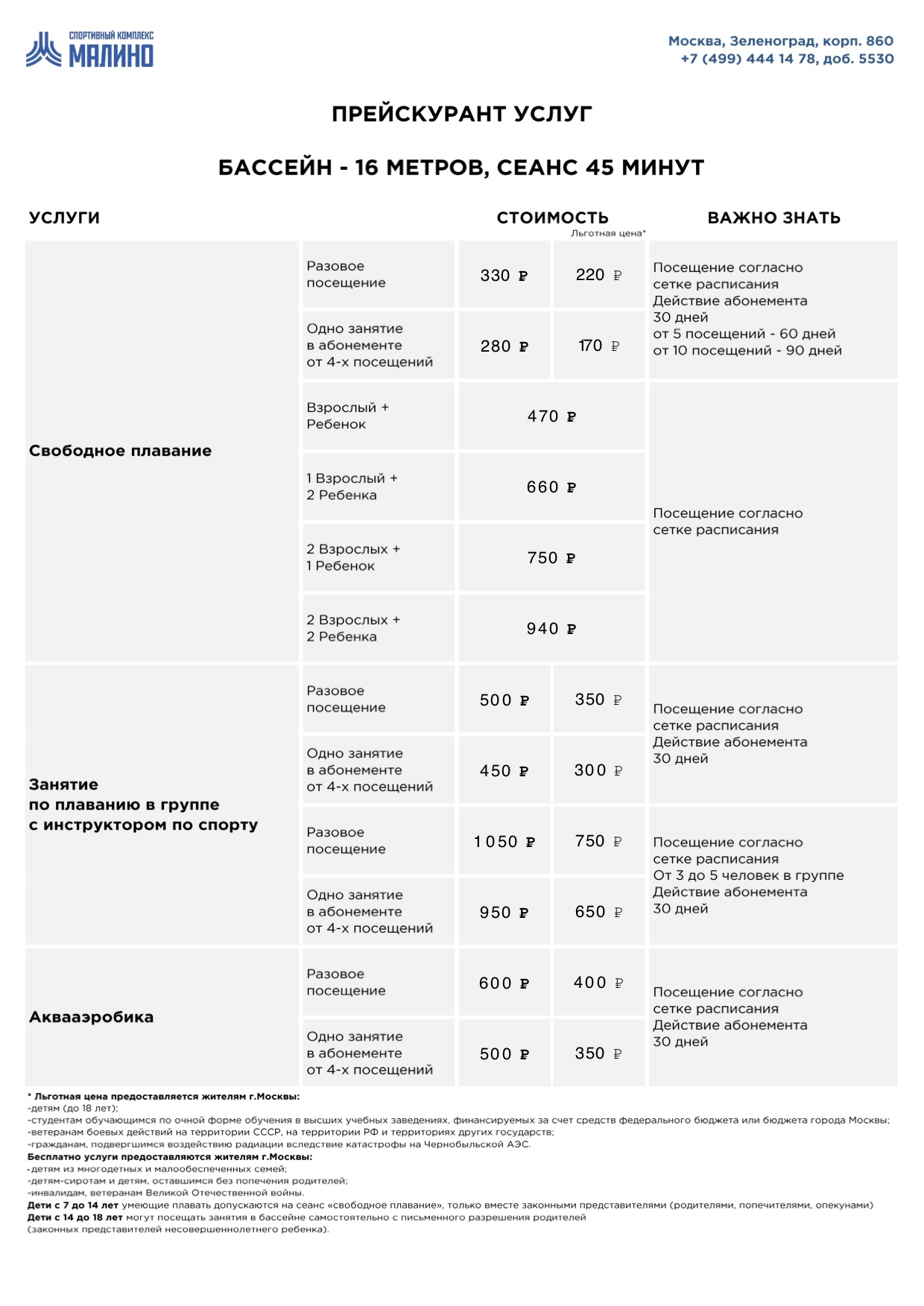 СПОРТИВНЫЙ КОМПЛЕКС
МАЛИНО

Москва, Зеленоград, корп. 860
+7 (499) 444 14 78, доб. 5530

ПРЕЙСКУРАНТ УСЛУГ

БАССЕЙН - 16 МЕТРОВ, СЕАНС 45 МИНУТ

| УСЛУГИ | | СТОИМОСТЬ | Льготная цена* | ВАЖНО ЗНАТЬ |
|---|---|---|---|---|
| Свободное плавание | Разовое посещение | 330 ₽ | 220 ₽ | Посещение согласно сетке расписания Действие абонемента 30 дней от 5 посещений - 60 дней от 10 посещений - 90 дней |
| | Одно занятие в абонементе от 4-х посещений | 280 ₽ | 170 ₽ | |
| | Взрослый + Ребенок | 470 ₽ | | Посещение согласно сетке расписания |
| | 1 Взрослый + 2 Ребенка | 660 ₽ | | |
| | 2 Взрослых + 1 Ребенок | 750 ₽ | | |
| | 2 Взрослых + 2 Ребенка | 940 ₽ | | |
| Занятие по плаванию в группе с инструктором по спорту | Разовое посещение | 500 ₽ | 350 ₽ | Посещение согласно сетке расписания Действие абонемента 30 дней |
| | Одно занятие в абонементе от 4-х посещений | 450 ₽ | 300 ₽ | |
| | Разовое посещение | 1 050 ₽ | 750 ₽ | Посещение согласно сетке расписания От 3 до 5 человек в группе Действие абонемента 30 дней |
| | Одно занятие в абонементе от 4-х посещений | 950 ₽ | 650 ₽ | |
| Аквааэробика | Разовое посещение | 600 ₽ | 400 ₽ | Посещение согласно сетке расписания Действие абонемента 30 дней |
| | Одно занятие в абонементе от 4-х посещений | 500 ₽ | 350 ₽ | |

* Льготная цена предоставляется жителям г.Москвы:
-детям (до 18 лет);
-студентам обучающимся по очной форме обучения в высших учебных заведениях, финансируемых за счет средств федерального бюджета или бюджета города Москвы;
-ветеранам боевых действий на территории СССР, на территории РФ и территориях других государств;
-гражданам, подвергшимся воздействию радиации вследствие катастрофы на Чернобыльской АЭС.
Бесплатно услуги предоставляются жителям г.Москвы:
-детям из многодетных и малообеспеченных семей;
-детям-сиротам и детям, оставшимся без попечения родителей;
-инвалидам, ветеранам Великой Отечественной войны.
Дети с 7 до 14 лет умеющие плавать допускаются на сеанс «свободное плавание», только вместе законными представителями (родителями, попечителями, опекунами)
Дети с 14 до 18 лет могут посещать занятия в бассейне самостоятельно с письменного разрешения родителей (законных представителей несовершеннолетнего ребенка).